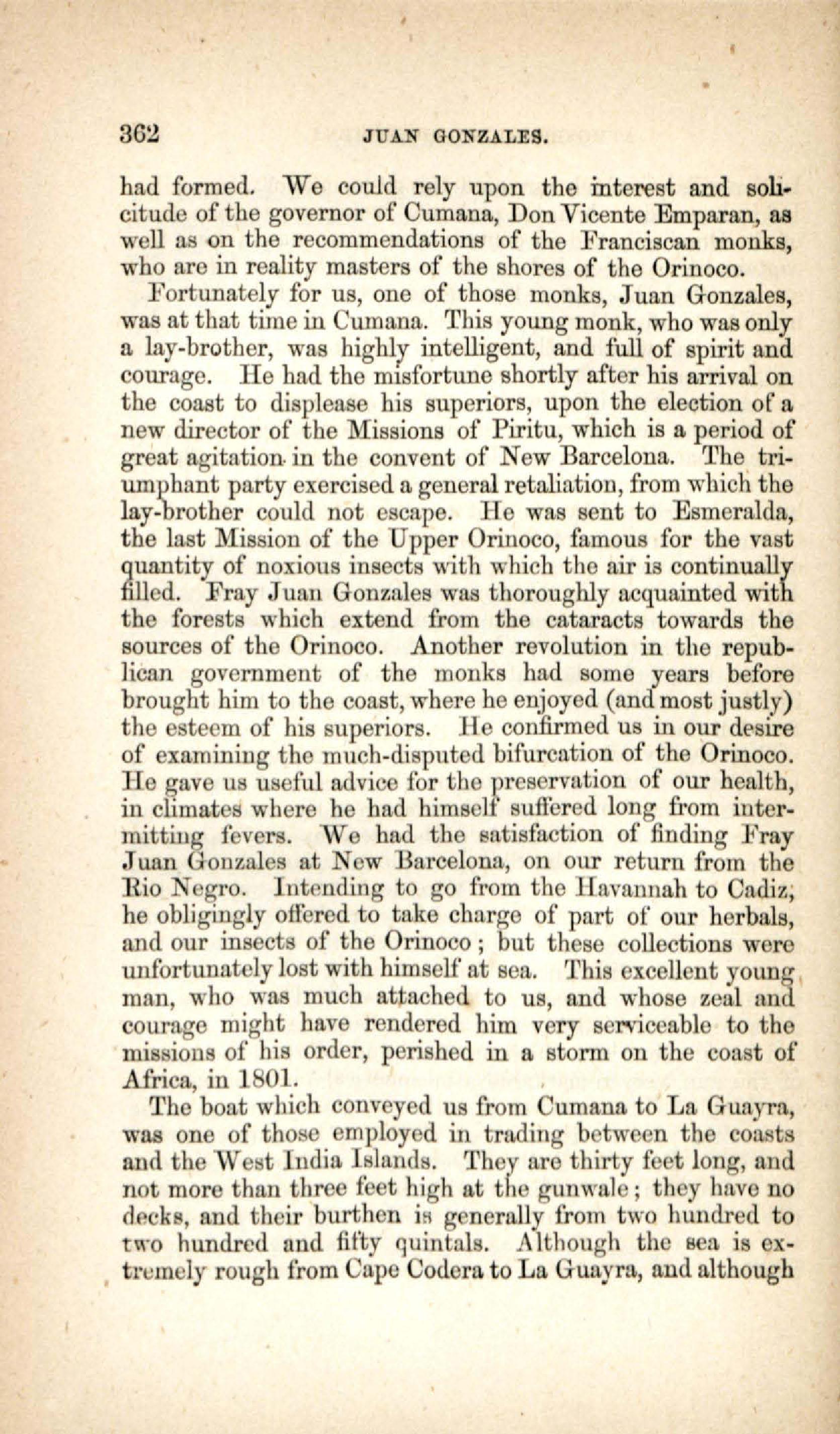 362 JUAN GONZALES.

had formed. We could rely upon the interest and solicitude of the governor of Cumana, Don Vicente Emparan, as well as on the recommendations of the Franciscan monks, who are in reality masters of the shores of the Orinoco.

Fortunately for us, one of those monks, Juan Gonzales, was at that time in Cumana. This young monk, who was only a lay-brother, was highly intelligent, and full of spirit and courage. He had the misfortune shortly after his arrival on the coast to displease his superiors, upon the election of a new director of the Missions of Piritu, which is a period of great agitation in the convent of New Barcelona. The triumphant party exercised a general retaliation, from which the lay-brother could not escape. He was sent to Esmeralda, the last Mission of the Upper Orinoco, famous for the vast quantity of noxious insects with which the air is continually filled. Fray Juan Gonzales was thoroughly acquainted with the forests which extend from the cataracts towards the sources of the Orinoco. Another revolution in the republican government of the monks had some years before brought him to the coast, where he enjoyed (and most justly) the esteem of his superiors. He confirmed us in our desire of examining the much-disputed bifurcation of the Orinoco. He gave us useful advice for the preservation of our health, in climates where he had himself suffered long from intermitting fevers. We had the satisfaction of finding Fray Juan Gonzales at New Barcelona, on our return from the Rio Negro. Intending to go from the Havannah to Cadiz, he obligingly offered to take charge of part of our herbals, and our insects of the Orinoco; but these collections were unfortunately lost with himself at sea. This excellent young man, who was much attached to us, and whose zeal and courage might have rendered him very serviceable to the missions of his order, perished in a storm on the coast of Africa, in 1801.

The boat which conveyed us from Cumana to La Guayra, was one of those employed in trading between the coasts and the West India Islands. They are thirty feet long, and not more than three feet high at the gunwale; they have no decks, and their burthen is generally from two hundred to two hundred and fifty quintals. Although the sea is extremely rough from Cape Codera to La Guayra, and although